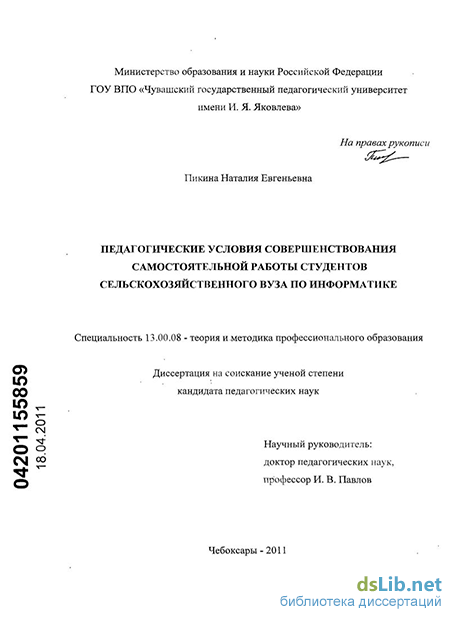 Министерство образования и науки Российской Федерации
ГОУ ВПО «Чувашский государственный педагогический университет имени И. Я. Яковлева»

На правах рукописи

Пикина Наталия Евгеньевна

ПЕДАГОГИЧЕСКИЕ УСЛОВИЯ СОВЕРШЕНСТВОВАНИЯ САМОСТОЯТЕЛЬНОЙ РАБОТЫ СТУДЕНТОВ СЕЛЬСКОХОЗЯЙСТВЕННОГО ВУЗА ПО ИНФОРМАТИКЕ

Специальность 13.00.08 - теория и методика профессионального образования

Диссертация на соискание ученой степени
кандидата педагогических наук

04201155859
18.04.2011

Научный руководитель:
доктор педагогических наук,
профессор И. В. Павлов

Чебоксары - 2011

dsLib.net
библиотека диссертаций